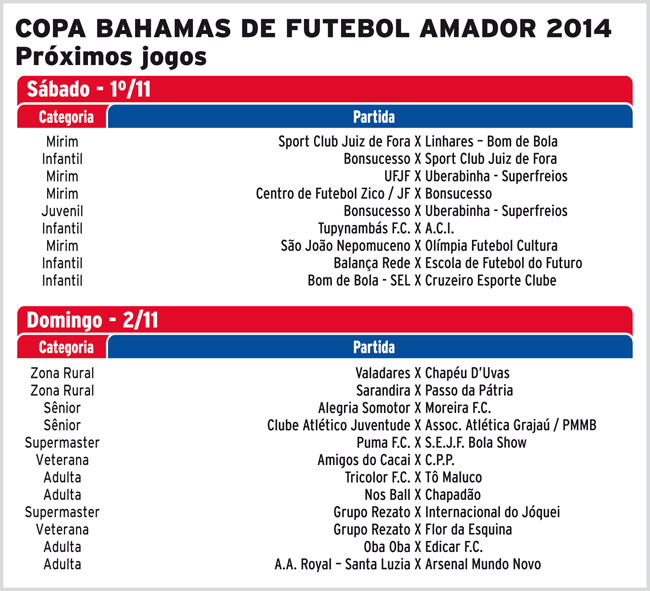 COPA BAHAMAS DE FUTEBOL AMADOR 2014
Próximos jogos

Sábado - 1º/11

| Categoria | Partida |
|---|---|
| Mirim | Sport Club Juiz de Fora X Linhares – Bom de Bola |
| Infantil | Bonsucesso X Sport Club Juiz de Fora |
| Mirim | UFJF X Uberabinha - Superfreios |
| Mirim | Centro de Futebol Zico / JF X Bonsucesso |
| Juvenil | Bonsucesso X Uberabinha - Superfreios |
| Infantil | Tupynambás F.C. X A.C.I. |
| Mirim | São João Nepomuceno X Olímpia Futebol Cultura |
| Infantil | Balança Rede X Escola de Futebol do Futuro |
| Infantil | Bom de Bola - SEL X Cruzeiro Esporte Clube |

Domingo - 2/11

| Categoria | Partida |
|---|---|
| Zona Rural | Valadares X Chapéu D'Uvas |
| Zona Rural | Sarandira X Passo da Pátria |
| Sênior | Alegria Somotor X Moreira F.C. |
| Sênior | Clube Atlético Juventude X Assoc. Atlética Grajaú / PMMB |
| Supermaster | Puma F.C. X S.E.J.F. Bola Show |
| Veterana | Amigos do Cacai X C.P.P. |
| Adulta | Tricolor F.C. X Tô Maluco |
| Adulta | Nos Ball X Chapadão |
| Supermaster | Grupo Rezato X Internacional do Jóquei |
| Veterana | Grupo Rezato X Flor da Esquina |
| Adulta | Oba Oba X Edicar F.C. |
| Adulta | A.A. Royal – Santa Luzia X Arsenal Mundo Novo |